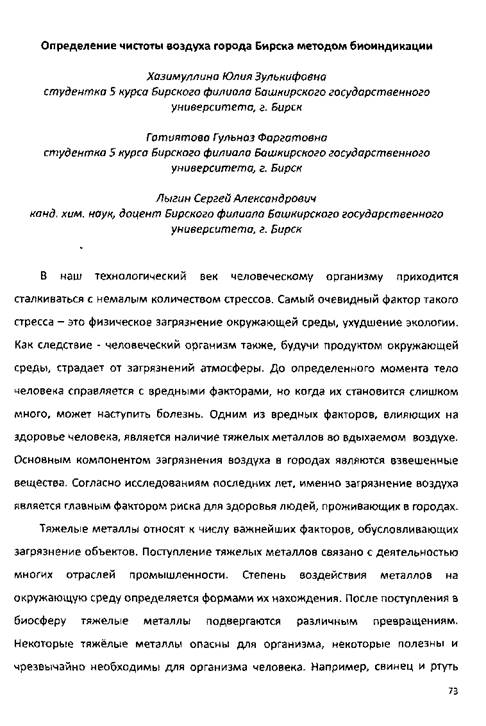 Определение чистоты воздуха города Бирска методом биоиндикации

Хазимуллина Юлия Зулькифовна
студентка 5 курса Бирского филиала Башкирского государственного университета, г. Бирск

Гатиятова Гульназ Фаргатовна
студентка 5 курса Бирского филиала Башкирского государственного университета, г. Бирск

Лыгин Сергей Александрович
канд. хим. наук, доцент Бирского филиала Башкирского государственного университета, г. Бирск

В наш технологический век человеческому организму приходится сталкиваться с немалым количеством стрессов. Самый очевидный фактор такого стресса – это физическое загрязнение окружающей среды, ухудшение экологии. Как следствие - человеческий организм также, будучи продуктом окружающей среды, страдает от загрязнений атмосферы. До определенного момента тело человека справляется с вредными факторами, но когда их становится слишком много, может наступить болезнь. Одним из вредных факторов, влияющих на здоровье человека, является наличие тяжелых металлов во вдыхаемом воздухе. Основным компонентом загрязнения воздуха в городах являются взвешенные вещества. Согласно исследованиям последних лет, именно загрязнение воздуха является главным фактором риска для здоровья людей, проживающих в городах.

Тяжелые металлы относят к числу важнейших факторов, обусловливающих загрязнение объектов. Поступление тяжелых металлов связано с деятельностью многих отраслей промышленности. Степень воздействия металлов на окружающую среду определяется формами их нахождения. После поступления в биосферу тяжелые металлы подвергаются различным превращениям. Некоторые тяжёлые металлы опасны для организма, некоторые полезны и чрезвычайно необходимы для организма человека. Например, свинец и ртуть

73